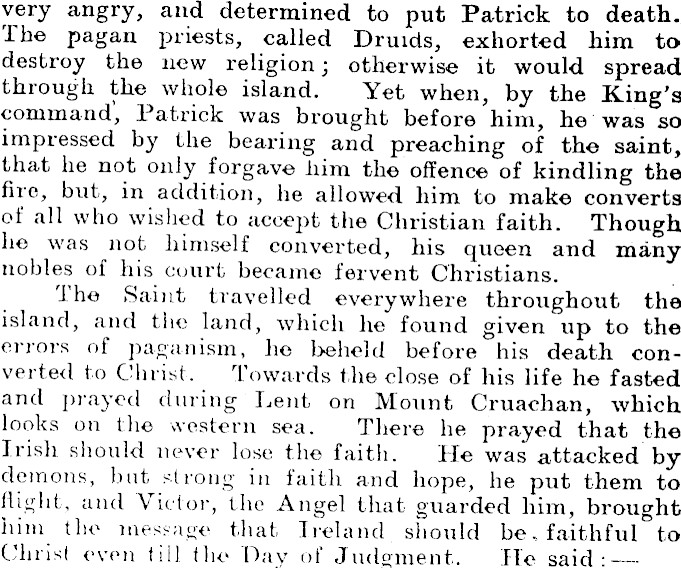 very angry, and determined to put Patrick to death. The pagan priests, called Druids, exhorted him to destroy the new religion; otherwise it would spread through the whole island. Yet when, by the King's command, Patrick was brought before him, he was so impressed by the bearing and preaching of the saint, that he not only forgave him the offence of kindling the fire, but, in addition, he allowed him to make converts of all who wished to accept the Christian faith. Though he was not himself converted, his queen and many nobles of his court became fervent Christians.

The Saint travelled everywhere throughout the island, and the land, which he found given up to the errors of paganism, he beheld before his death converted to Christ. Towards the close of his life he fasted and prayed during Lent on Mount Cruachan, which looks on the western sea. There he prayed that the Irish should never lose the faith. He was attacked by demons, but strong in faith and hope, he put them to flight, and Victor, the Angel that guarded him, brought him the message that Ireland should be faithful to Christ even till the Day of Judgment. He said:—